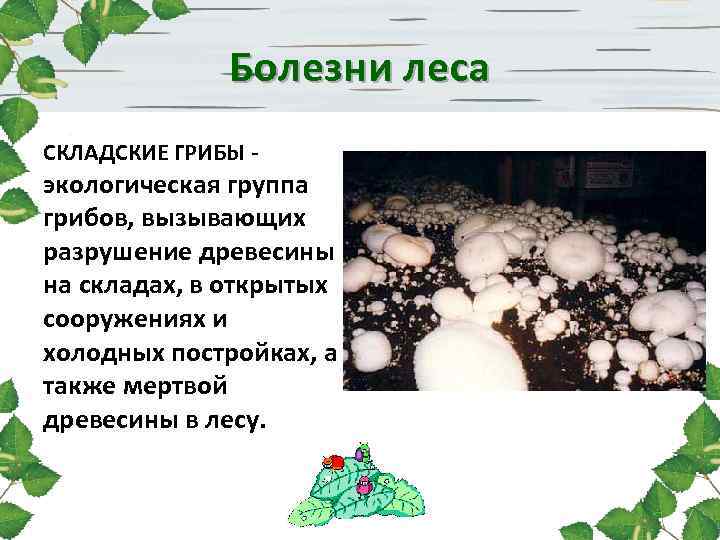 Болезни леса

СКЛАДСКИЕ ГРИБЫ - экологическая группа грибов, вызывающих разрушение древесины на складах, в открытых сооружениях и холодных постройках, а также мертвой древесины в лесу.